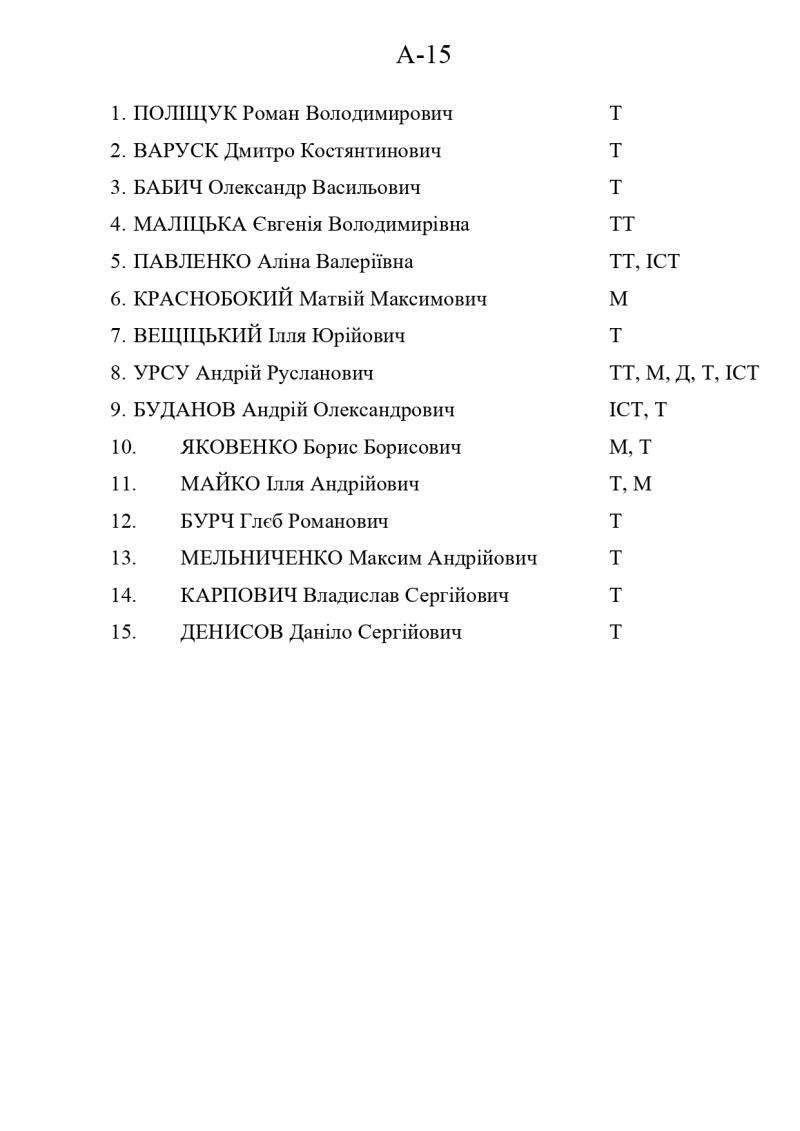 А-15

1. ПОЛІЩУК Роман Володимирович Т
2. ВАРУСК Дмитро Костянтинович Т
3. БАБИЧ Олександр Васильович Т
4. МАЛІЦЬКА Євгенія Володимирівна ТТ
5. ПАВЛЕНКО Аліна Валеріївна ТТ, ІСТ
6. КРАСНОБОКИЙ Матвій Максимович М
7. ВЕЩІЦЬКИЙ Ілля Юрійович Т
8. УРСУ Андрій Русланович ТТ, М, Д, Т, ІСТ
9. БУДАНОВ Андрій Олександрович ІСТ, Т
10. ЯКОВЕНКО Борис Борисович М, Т
11. МАЙКО Ілля Андрійович Т, М
12. БУРЧ Глєб Романович Т
13. МЕЛЬНИЧЕНКО Максим Андрійович Т
14. КАРПОВИЧ Владислав Сергійович Т
15. ДЕНИСОВ Даніло Сергійович Т